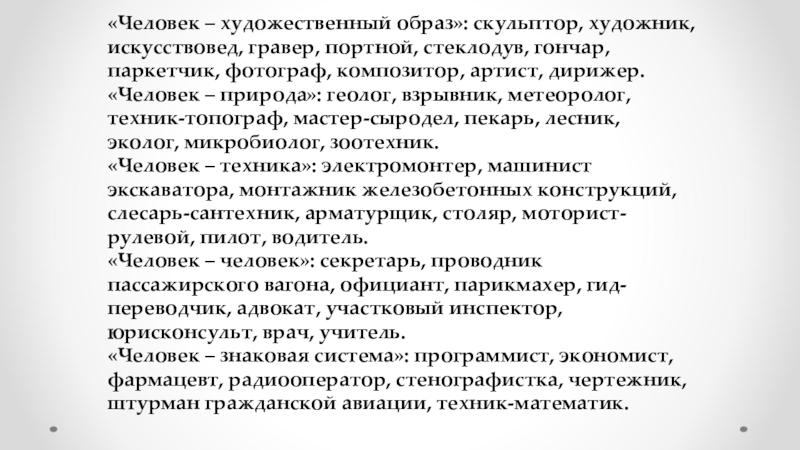 «Человек – художественный образ»: скульптор, художник, искусствовед, гравер, портной, стеклодув, гончар, паркетчик, фотограф, композитор, артист, дирижер.

«Человек – природа»: геолог, взрывник, метеоролог, техник-топограф, мастер-сыродел, пекарь, лесник, эколог, микробиолог, зоотехник.

«Человек – техника»: электромонтер, машинист экскаватора, монтажник железобетонных конструкций, слесарь-сантехник, арматурщик, столяр, моторист-рулевой, пилот, водитель.

«Человек – человек»: секретарь, проводник пассажирского вагона, официант, парикмахер, гид-переводчик, адвокат, участковый инспектор, юрисконсульт, врач, учитель.

«Человек – знаковая система»: программист, экономист, фармацевт, радиооператор, стенографистка, чертежник, штурман гражданской авиации, техник-математик.